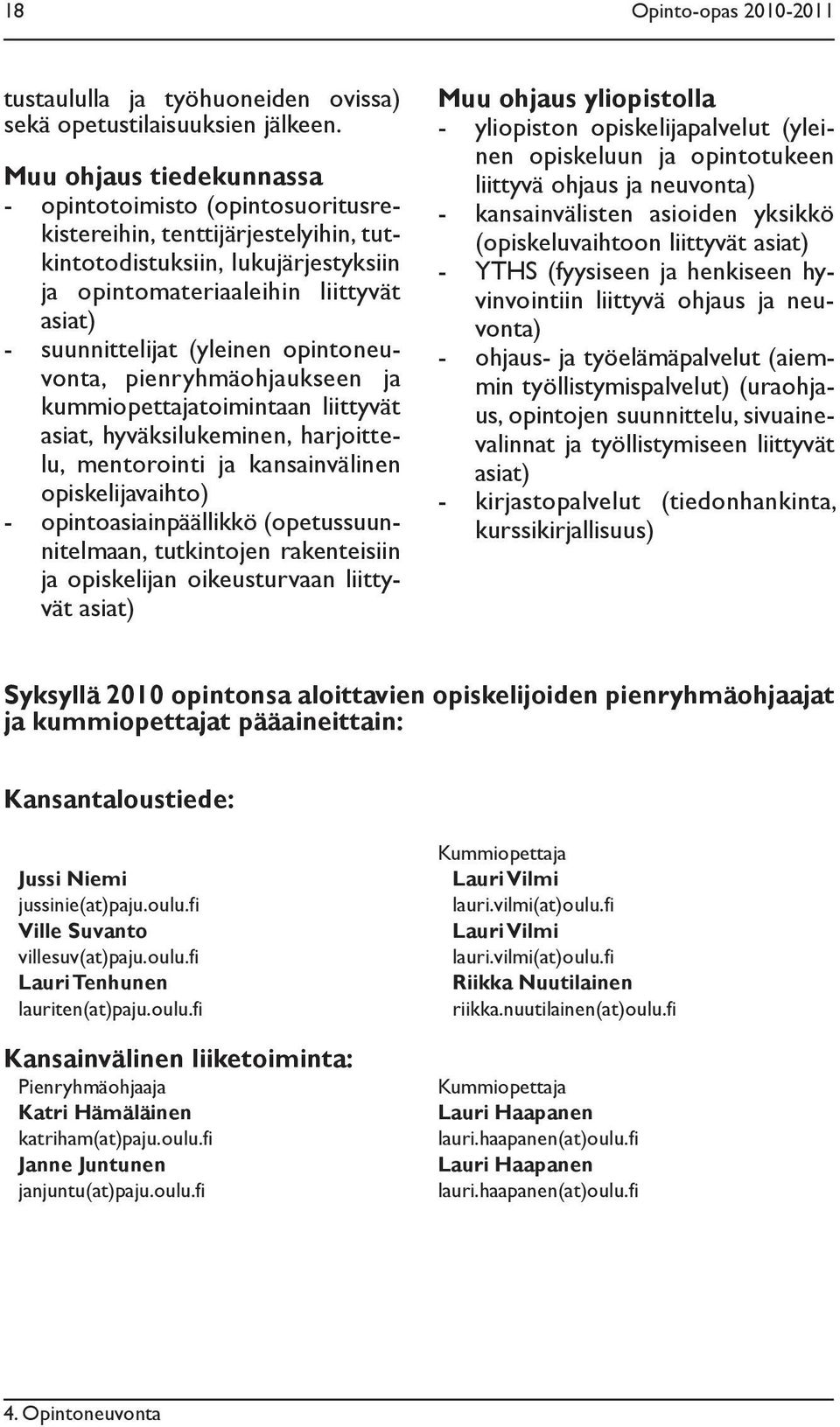 18

Opinto-opas 2010-2011

tustaululla ja työhuoneiden ovissa) sekä opetustilaisuuksien jälkeen.

Muu ohjaus tiedekunnassa
- opintotoimisto (opintosuoritusrekistereihin, tenttijärjestelyihin, tutkintotodistuksiin, lukujärjestyksiin ja opintomateriaaleihin liittyvät asiat)
- suunnittelijat (yleinen opintoneuvonta, pienryhmäohjaukseen ja kummiopettajatoimintaan liittyvät asiat, hyväksilukeminen, harjoittelu, mentorointi ja kansainvälinen opiskelijavaihto)
- opintoasiainpäällikkö (opetussuunnitelmaan, tutkintojen rakenteisiin ja opiskelijan oikeusturvaan liittyvät asiat)

Muu ohjaus yliopistolla
- yliopiston opiskelijapalvelut (yleinen opiskeluun ja opintotukeen liittyvä ohjaus ja neuvonta)
- kansainvälisten asioiden yksikkö (opiskeluvaihtoon liittyvät asiat)
- YTHS (fyysiseen ja henkiseen hyvinvointiin liittyvä ohjaus ja neuvonta)
- ohjaus- ja työelämäpalvelut (aiemmin työllistymispalvelut) (uraohjaus, opintojen suunnittelu, sivuainevalinnat ja työllistymiseen liittyvät asiat)
- kirjastopalvelut (tiedonhankinta, kurssikirjallisuus)

Syksyllä 2010 opintonsa aloittavien opiskelijoiden pienryhmäohjaajat ja kummiopettajat pääaineittain:

Kansantaloustiede:

Jussi Niemi
jussinie(at)paju.oulu.fi
Ville Suvanto
villesuv(at)paju.oulu.fi
Lauri Tenhunen
lauriten(at)paju.oulu.fi

Kummiopettaja
Lauri Vilmi
lauri.vilmi(at)oulu.fi
Lauri Vilmi
lauri.vilmi(at)oulu.fi
Riikka Nuutilainen
riikka.nuutilainen(at)oulu.fi

Kansainvälinen liiketoiminta:
Pienryhmäohjaaja
Katri Hämäläinen
katriham(at)paju.oulu.fi
Janne Juntunen
janjuntu(at)paju.oulu.fi

Kummiopettaja
Lauri Haapanen
lauri.haapanen(at)oulu.fi
Lauri Haapanen
lauri.haapanen(at)oulu.fi

4. Opintoneuvonta